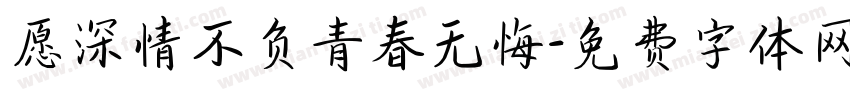 愿深情不负青春无悔-免费字体网